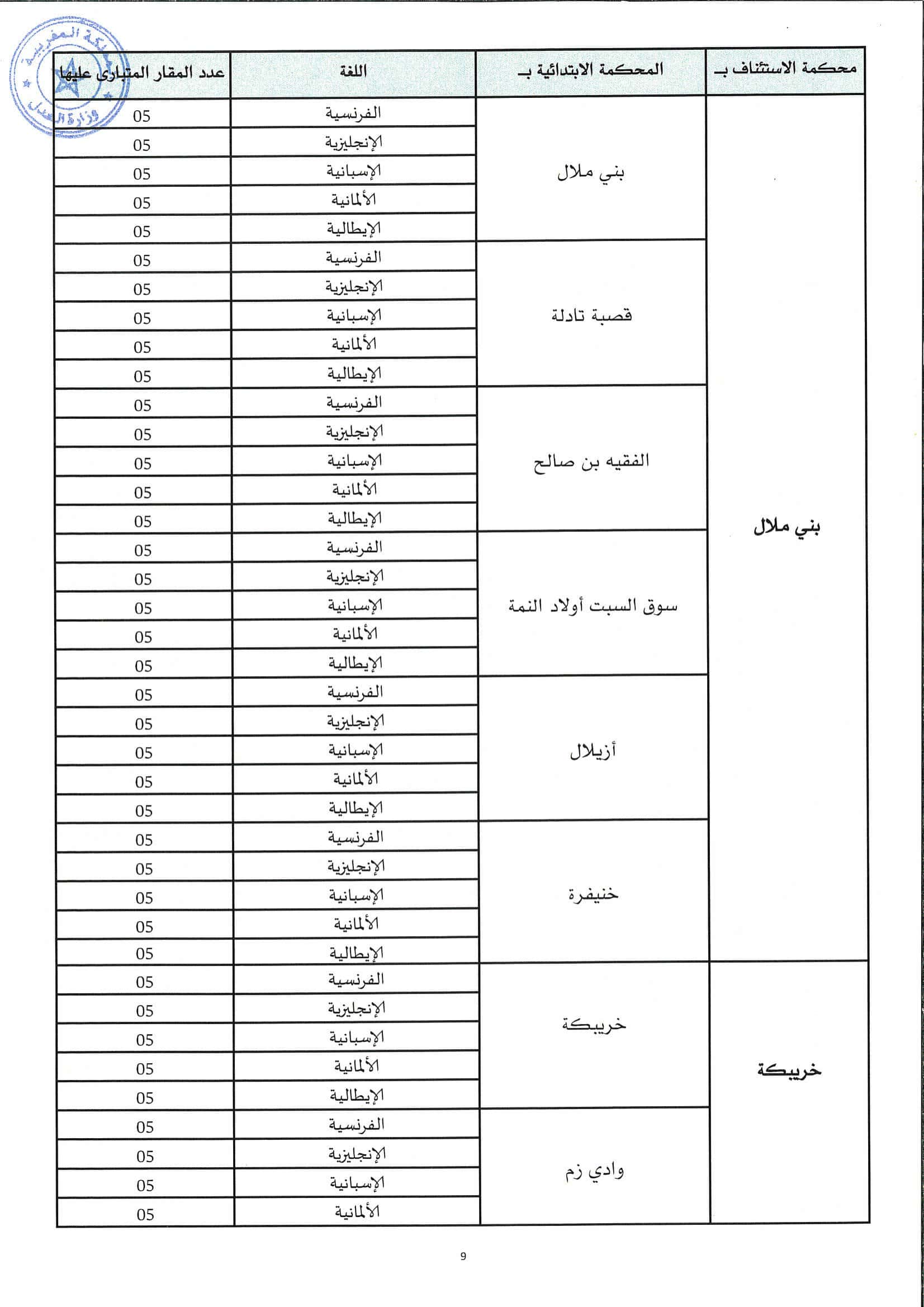 المملكة المغربية
وزارة العدل

| محكمة الاستئناف بـ | المحكمة الابتدائية بـ | اللغة | عدد المقار المتبارى عليها |
|---|---|---|---|
| بني ملال | بني ملال | الفرنسية | 05 |
| | | الإنجليزية | 05 |
| | | الإسبانية | 05 |
| | | الألمانية | 05 |
| | | الإيطالية | 05 |
| | قصبة تادلة | الفرنسية | 05 |
| | | الإنجليزية | 05 |
| | | الإسبانية | 05 |
| | | الألمانية | 05 |
| | | الإيطالية | 05 |
| | الفقيه بن صالح | الفرنسية | 05 |
| | | الإنجليزية | 05 |
| | | الإسبانية | 05 |
| | | الألمانية | 05 |
| | | الإيطالية | 05 |
| | سوق السبت أولاد النمة | الفرنسية | 05 |
| | | الإنجليزية | 05 |
| | | الإسبانية | 05 |
| | | الألمانية | 05 |
| | | الإيطالية | 05 |
| | أزيلال | الفرنسية | 05 |
| | | الإنجليزية | 05 |
| | | الإسبانية | 05 |
| | | الألمانية | 05 |
| | | الإيطالية | 05 |
| | خنيفرة | الفرنسية | 05 |
| | | الإنجليزية | 05 |
| | | الإسبانية | 05 |
| | | الألمانية | 05 |
| | | الإيطالية | 05 |
| خريبكة | خريبكة | الفرنسية | 05 |
| | | الإنجليزية | 05 |
| | | الإسبانية | 05 |
| | | الألمانية | 05 |
| | | الإيطالية | 05 |
| | وادي زم | الفرنسية | 05 |
| | | الإنجليزية | 05 |
| | | الإسبانية | 05 |
| | | الألمانية | 05 |

9